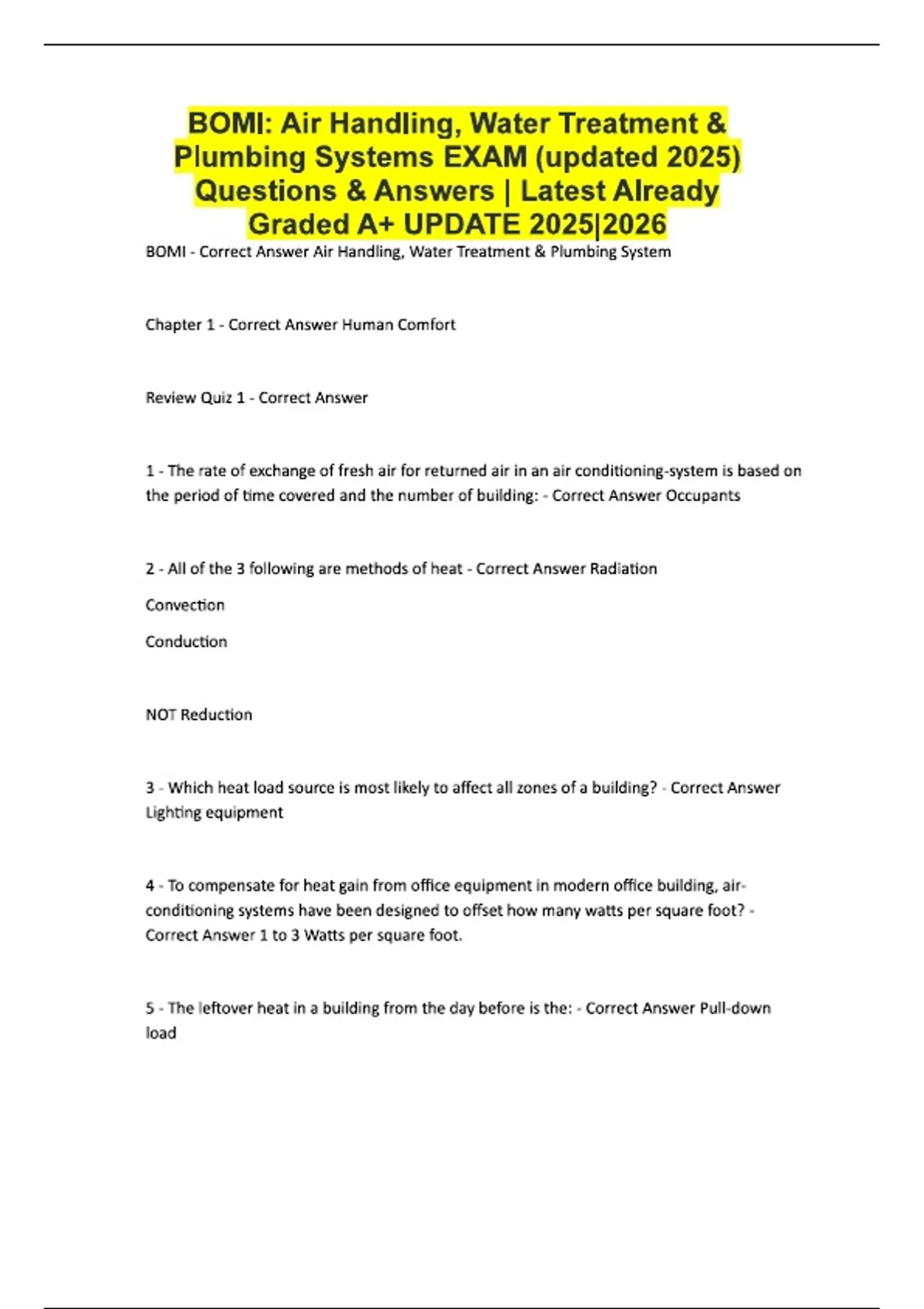 BOMI: Air Handling, Water Treatment & Plumbing Systems EXAM (updated 2025) Questions & Answers | Latest Already Graded A+ UPDATE 2025|2026

BOMI - Correct Answer Air Handling, Water Treatment & Plumbing System

Chapter 1 - Correct Answer Human Comfort

Review Quiz 1 - Correct Answer

1 - The rate of exchange of fresh air for returned air in an air conditioning-system is based on the period of time covered and the number of building: - Correct Answer Occupants

2 - All of the 3 following are methods of heat - Correct Answer Radiation

Convection

Conduction

NOT Reduction

3 - Which heat load source is most likely to affect all zones of a building? - Correct Answer Lighting equipment

4 - To compensate for heat gain from office equipment in modern office building, air-conditioning systems have been designed to offset how many watts per square foot? - Correct Answer 1 to 3 Watts per square foot.

5 - The leftover heat in a building from the day before is the: - Correct Answer Pull-down load